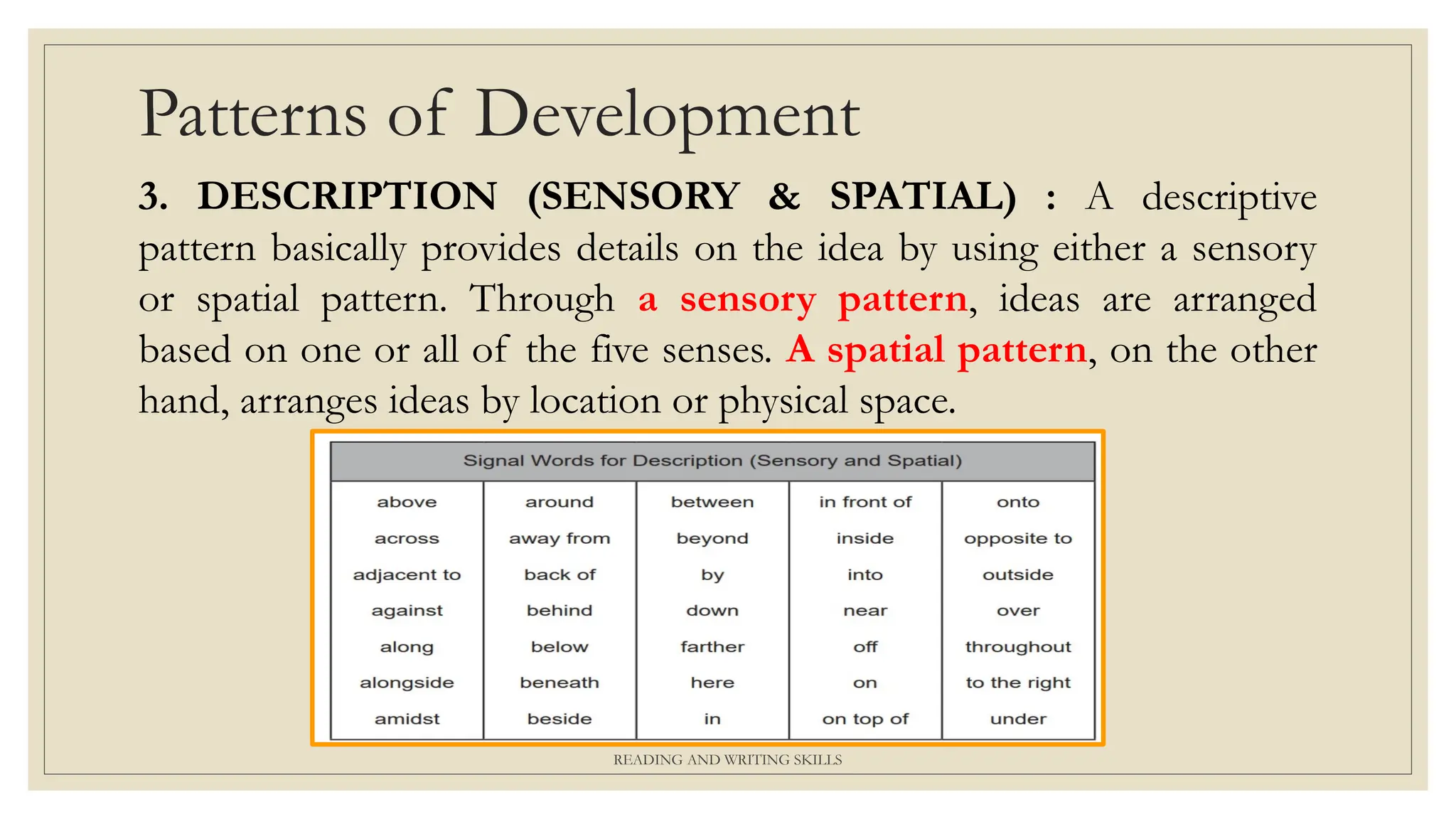 Patterns of Development

3. DESCRIPTION (SENSORY & SPATIAL) : A descriptive pattern basically provides details on the idea by using either a sensory or spatial pattern. Through a sensory pattern, ideas are arranged based on one or all of the five senses. A spatial pattern, on the other hand, arranges ideas by location or physical space.

| Signal Words for Description (Sensory and Spatial) | | | | |
|---|---|---|---|---|
| above | around | between | in front of | onto |
| across | away from | beyond | inside | opposite to |
| adjacent to | back of | by | into | outside |
| against | behind | down | near | over |
| along | below | farther | off | throughout |
| alongside | beneath | here | on | to the right |
| amidst | beside | in | on top of | under |

READING AND WRITING SKILLS